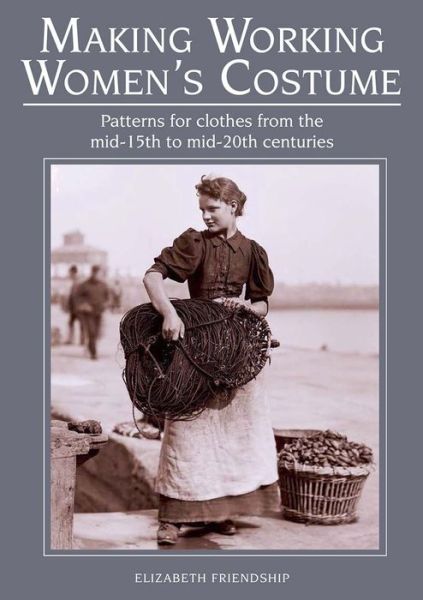 MAKING WORKING WOMEN'S COSTUME

Patterns for clothes from the mid-15th to mid-20th centuries

ELIZABETH FRIENDSHIP